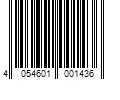 4 054601 001436